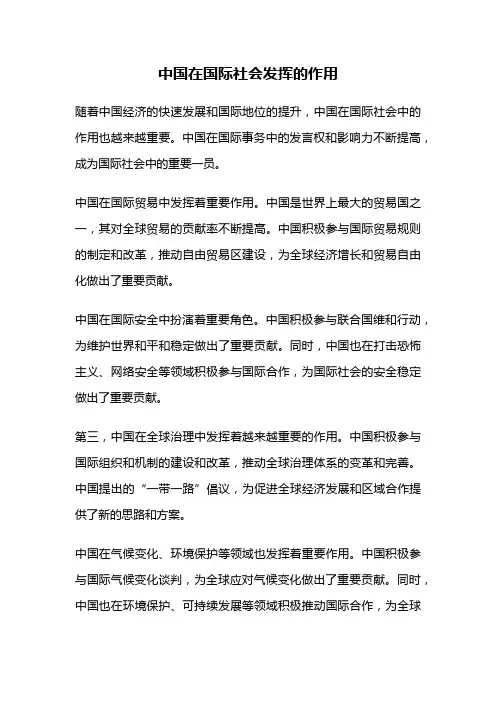 中国在国际社会发挥的作用

随着中国经济的快速发展和国际地位的提升，中国在国际社会中的作用也越来越重要。中国在国际事务中的发言权和影响力不断提高，成为国际社会中的重要一员。

中国在国际贸易中发挥着重要作用。中国是世界上最大的贸易国之一，其对全球贸易的贡献率不断提高。中国积极参与国际贸易规则的制定和改革，推动自由贸易区建设，为全球经济增长和贸易自由化做出了重要贡献。

中国在国际安全中扮演着重要角色。中国积极参与联合国维和行动，为维护世界和平和稳定做出了重要贡献。同时，中国也在打击恐怖主义、网络安全等领域积极参与国际合作，为国际社会的安全稳定做出了重要贡献。

第三，中国在全球治理中发挥着越来越重要的作用。中国积极参与国际组织和机制的建设和改革，推动全球治理体系的变革和完善。中国提出的“一带一路”倡议，为促进全球经济发展和区域合作提供了新的思路和方案。

中国在气候变化、环境保护等领域也发挥着重要作用。中国积极参与国际气候变化谈判，为全球应对气候变化做出了重要贡献。同时，中国也在环境保护、可持续发展等领域积极推动国际合作，为全球